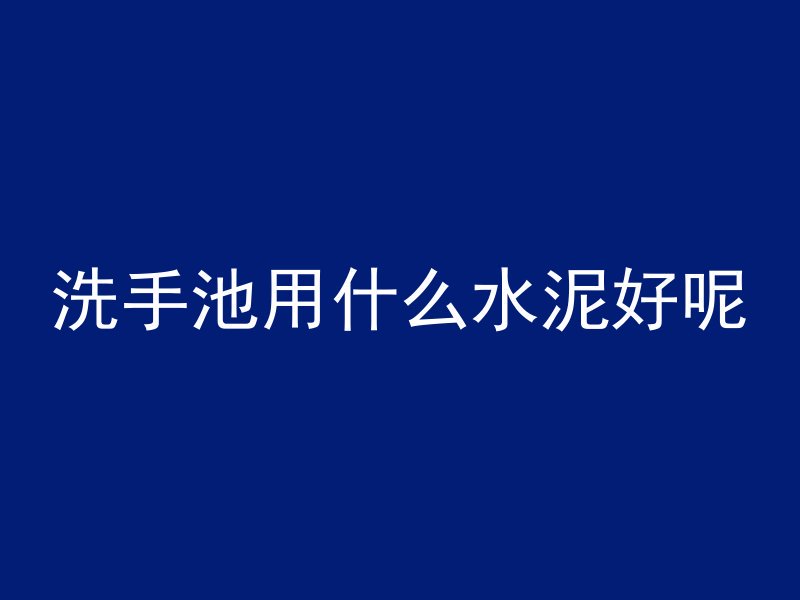 洗手池用什么水泥好呢